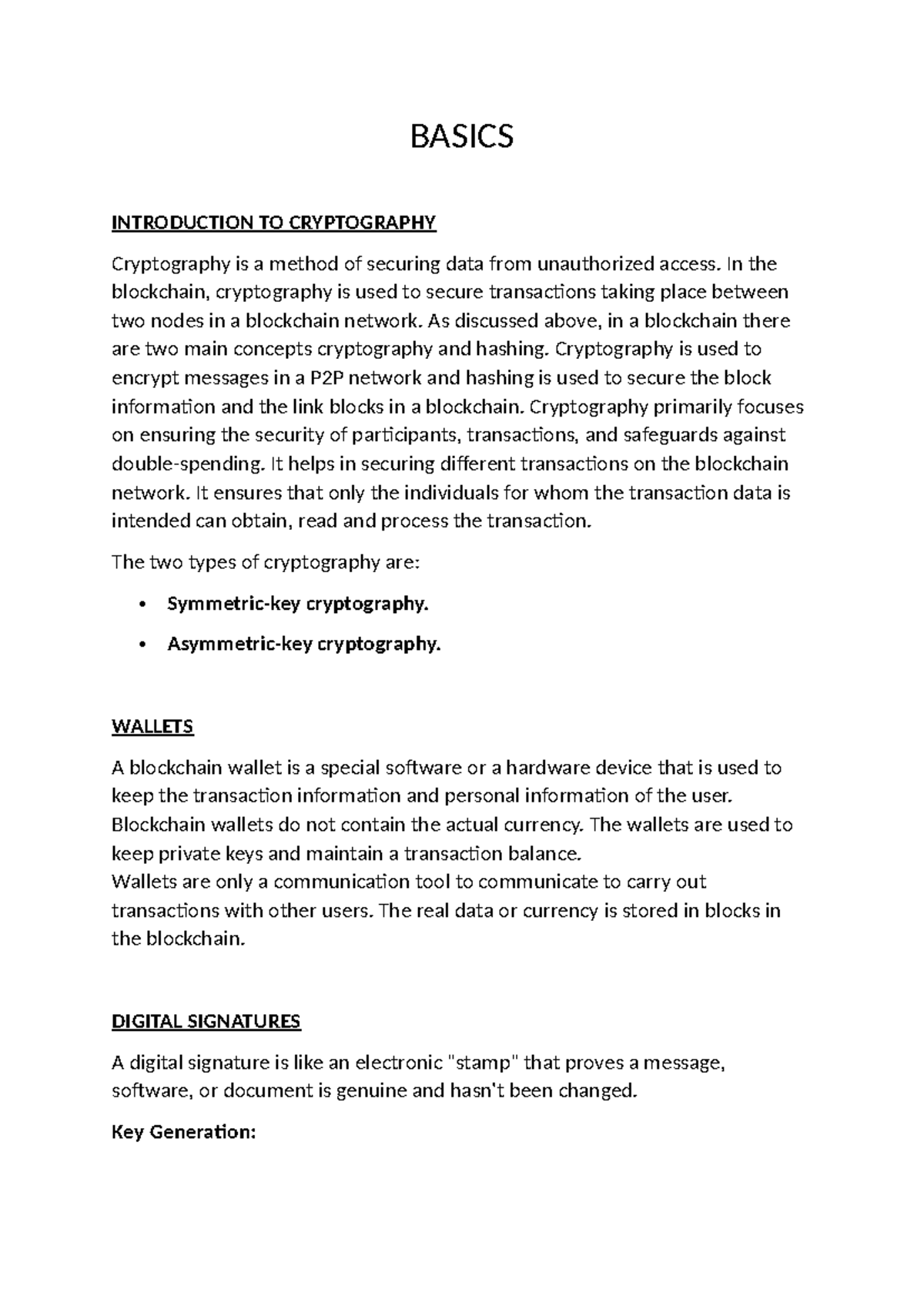 BASICS

INTRODUCTION TO CRYPTOGRAPHY

Cryptography is a method of securing data from unauthorized access. In the blockchain, cryptography is used to secure transactions taking place between two nodes in a blockchain network. As discussed above, in a blockchain there are two main concepts cryptography and hashing. Cryptography is used to encrypt messages in a P2P network and hashing is used to secure the block information and the link blocks in a blockchain. Cryptography primarily focuses on ensuring the security of participants, transactions, and safeguards against double-spending. It helps in securing different transactions on the blockchain network. It ensures that only the individuals for whom the transaction data is intended can obtain, read and process the transaction.

The two types of cryptography are:

• Symmetric-key cryptography.
• Asymmetric-key cryptography.

WALLETS

A blockchain wallet is a special software or a hardware device that is used to keep the transaction information and personal information of the user.
Blockchain wallets do not contain the actual currency. The wallets are used to keep private keys and maintain a transaction balance.
Wallets are only a communication tool to communicate to carry out transactions with other users. The real data or currency is stored in blocks in the blockchain.

DIGITAL SIGNATURES

A digital signature is like an electronic "stamp" that proves a message, software, or document is genuine and hasn't been changed.

Key Generation: